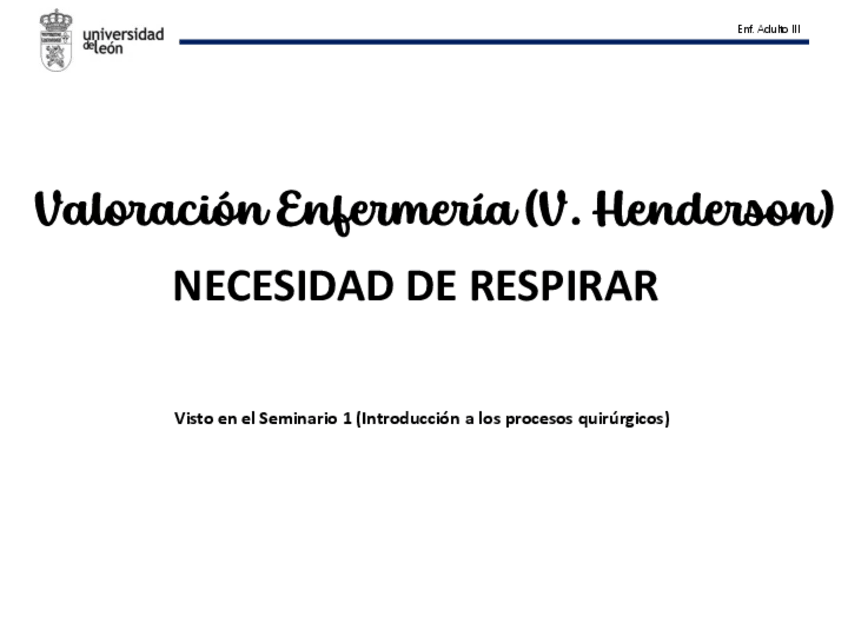 universidad de león

Enf. Adulto III

Valoración Enfermería (V. Henderson)

NECESIDAD DE RESPIRAR

Visto en el Seminario 1 (Introducción a los procesos quirúrgicos)